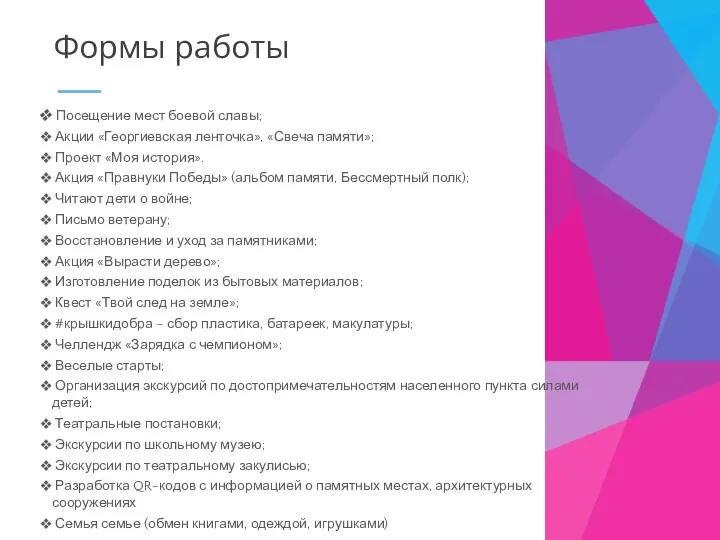 Формы работы

❖ Посещение мест боевой славы;
❖ Акции «Георгиевская ленточка», «Свеча памяти»;
❖ Проект «Моя история».
❖ Акция «Правнуки Победы» (альбом памяти, Бессмертный полк);
❖ Читают дети о войне;
❖ Письмо ветерану;
❖ Восстановление и уход за памятниками;
❖ Акция «Вырасти дерево»;
❖ Изготовление поделок из бытовых материалов;
❖ Квест «Твой след на земле»;
❖ #крышкидобра – сбор пластика, батареек, макулатуры;
❖ Челлендж «Зарядка с чемпионом»;
❖ Веселые старты;
❖ Организация экскурсий по достопримечательностям населенного пункта силами детей;
❖ Театральные постановки;
❖ Экскурсии по школьному музею;
❖ Экскурсии по театральному закулисью;
❖ Разработка QR-кодов с информацией о памятных местах, архитектурных сооружениях
❖ Семья семье (обмен книгами, одеждой, игрушками)